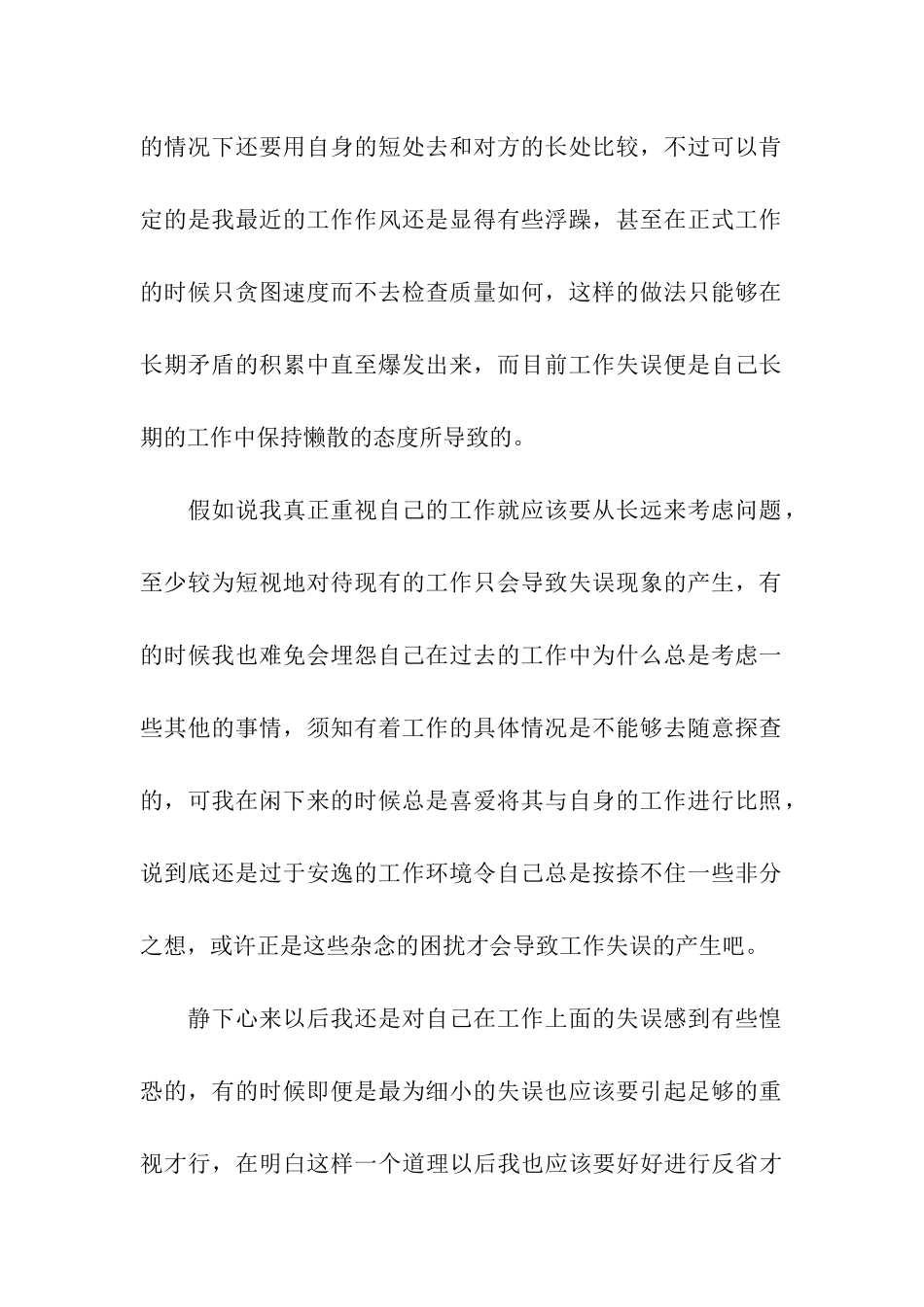 的情况下还要用自身的短处去和对方的长处比较，不过可以肯定的是我最近的工作作风还是显得有些浮躁，甚至在正式工作的时候只贪图速度而不去检查质量如何，这样的做法只能够在长期矛盾的积累中直至爆发出来，而目前工作失误便是自己长期的工作中保持懒散的态度所导致的。

假如说我真正重视自己的工作就应该要从长远来考虑问题，至少较为短视地对待现有的工作只会导致失误现象的产生，有的时候我也难免会埋怨自己在过去的工作中为什么总是考虑一些其他的事情，须知有着工作的具体情况是不能够去随意探查的，可我在闲下来的时候总是喜爱将其与自身的工作进行比照，说到底还是过于安逸的工作环境令自己总是按捺不住一些非分之想，或许正是这些杂念的困扰才会导致工作失误的产生吧。

静下心来以后我还是对自己在工作上面的失误感到有些惶恐的，有的时候即便是最为细小的失误也应该要引起足够的重视才行，在明白这样一个道理以后我也应该要好好进行反省才